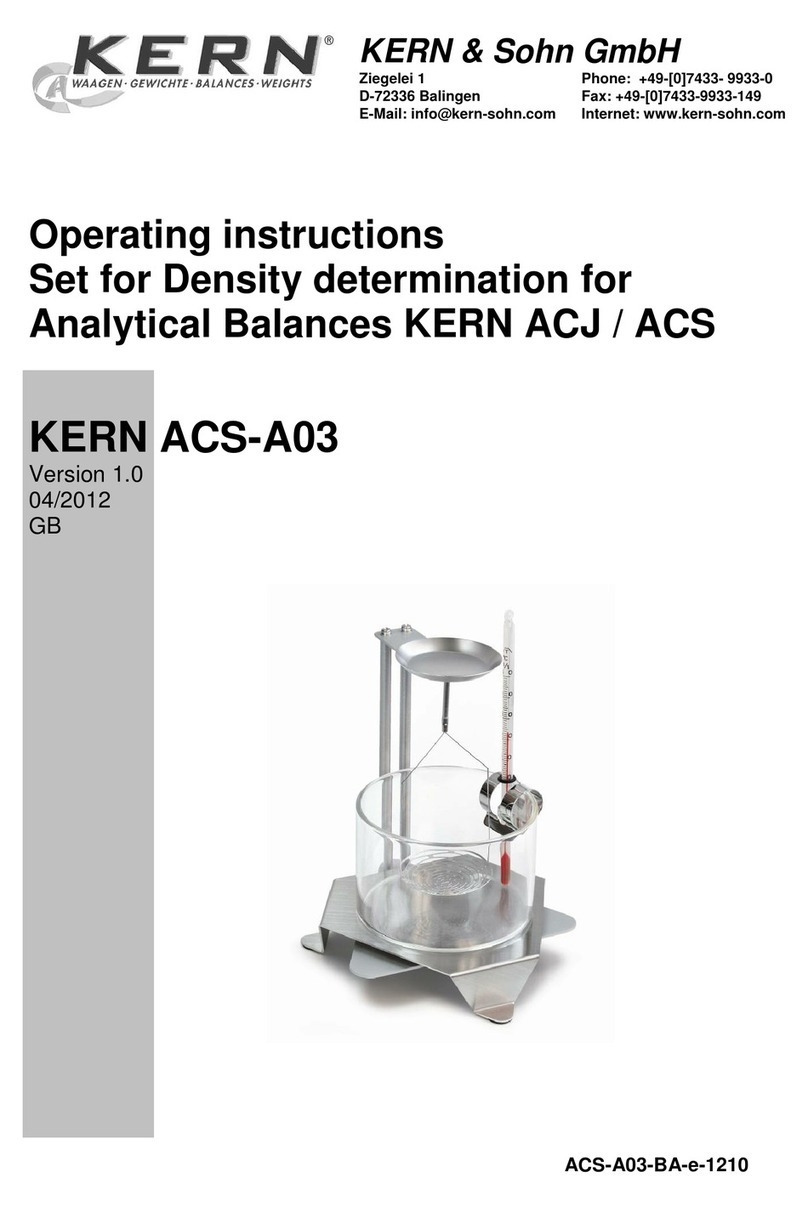 KERN®
WAAGEN · GEWICHTE · BALANCES · WEIGHTS

KERN & Sohn GmbH
Ziegelei 1
D-72336 Balingen
E-Mail: info@kern-sohn.com
Phone: +49-[0]7433- 9933-0
Fax: +49-[0]7433-9933-149
Internet: www.kern-sohn.com

Operating instructions
Set for Density determination for Analytical Balances KERN ACJ / ACS

KERN ACS-A03
Version 1.0
04/2012
GB

ACS-A03-BA-e-1210